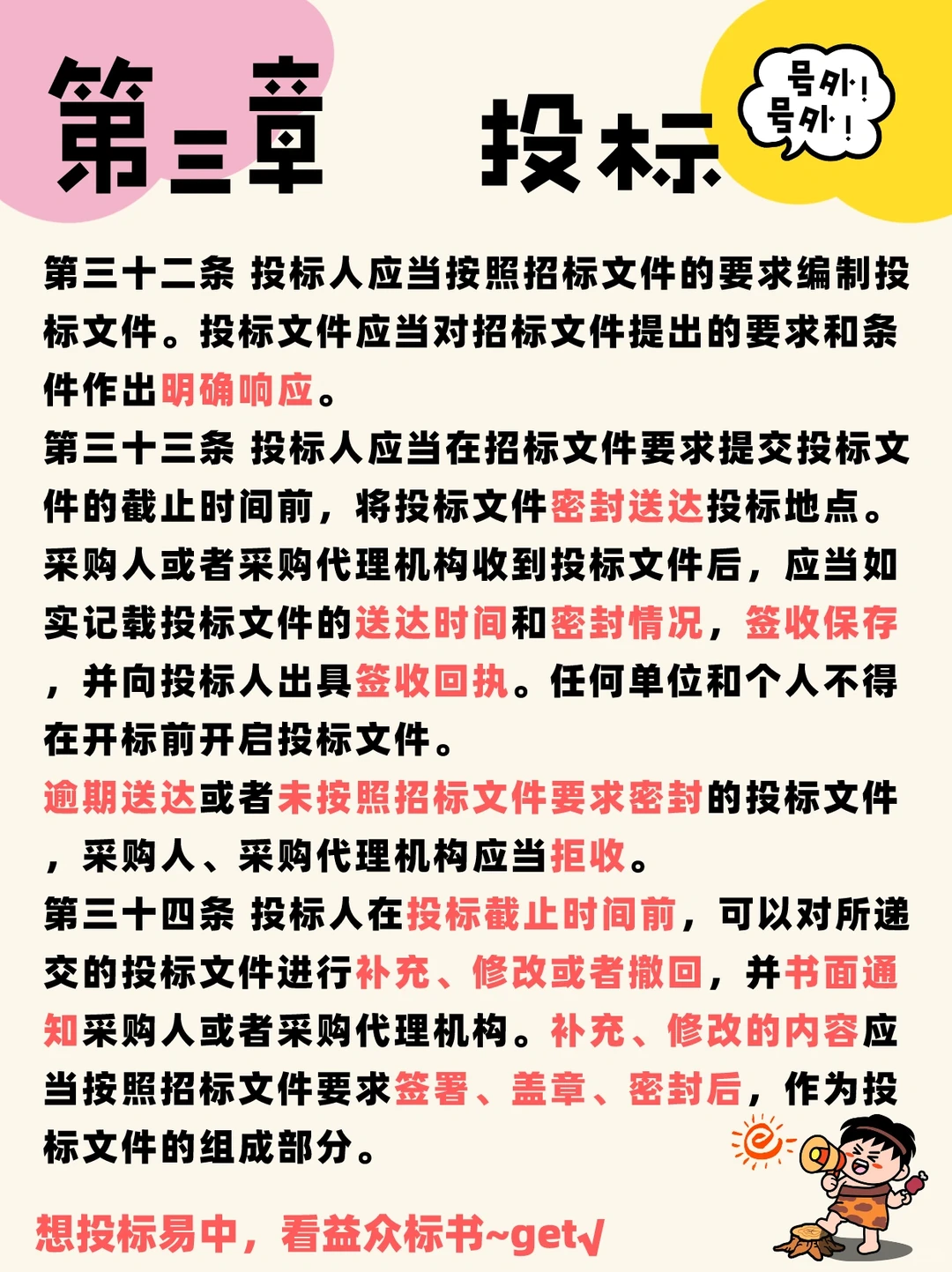 第三章 投标

号外！号外！

第三十二条 投标人应当按照招标文件的要求编制投标文件。投标文件应当对招标文件提出的要求和条件作出明确响应。

第三十三条 投标人应当在招标文件要求提交投标文件的截止时间前，将投标文件密封送达投标地点。采购人或者采购代理机构收到投标文件后，应当如实记载投标文件的送达时间和密封情况，签收保存，并向投标人出具签收回执。任何单位和个人不得在开标前开启投标文件。

逾期送达或者未按照招标文件要求密封的投标文件，采购人、采购代理机构应当拒收。

第三十四条 投标人在投标截止时间前，可以对所递交的投标文件进行补充、修改或者撤回，并书面通知采购人或者采购代理机构。补充、修改的内容应当按照招标文件要求签署、盖章、密封后，作为投标文件的组成部分。

想投标易中，看益众标书~get√